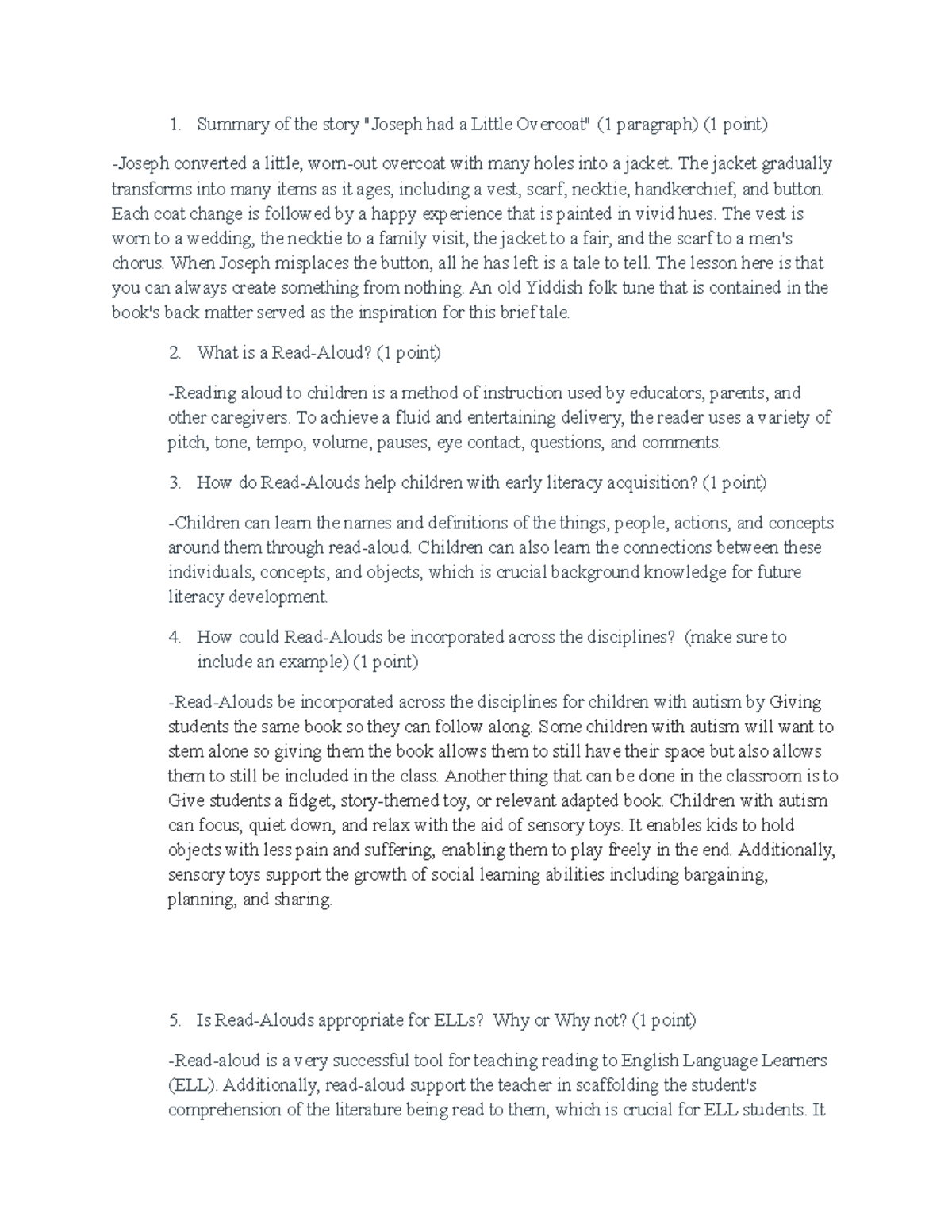 1. Summary of the story "Joseph had a Little Overcoat" (1 paragraph) (1 point)

-Joseph converted a little, worn-out overcoat with many holes into a jacket. The jacket gradually transforms into many items as it ages, including a vest, scarf, necktie, handkerchief, and button. Each coat change is followed by a happy experience that is painted in vivid hues. The vest is worn to a wedding, the necktie to a family visit, the jacket to a fair, and the scarf to a men's chorus. When Joseph misplaces the button, all he has left is a tale to tell. The lesson here is that you can always create something from nothing. An old Yiddish folk tune that is contained in the book's back matter served as the inspiration for this brief tale.

2. What is a Read-Aloud? (1 point)

-Reading aloud to children is a method of instruction used by educators, parents, and other caregivers. To achieve a fluid and entertaining delivery, the reader uses a variety of pitch, tone, tempo, volume, pauses, eye contact, questions, and comments.

3. How do Read-Alouds help children with early literacy acquisition? (1 point)

-Children can learn the names and definitions of the things, people, actions, and concepts around them through read-aloud. Children can also learn the connections between these individuals, concepts, and objects, which is crucial background knowledge for future literacy development.

4. How could Read-Alouds be incorporated across the disciplines? (make sure to include an example) (1 point)

-Read-Alouds be incorporated across the disciplines for children with autism by Giving students the same book so they can follow along. Some children with autism will want to stem alone so giving them the book allows them to still have their space but also allows them to still be included in the class. Another thing that can be done in the classroom is to Give students a fidget, story-themed toy, or relevant adapted book. Children with autism can focus, quiet down, and relax with the aid of sensory toys. It enables kids to hold objects with less pain and suffering, enabling them to play freely in the end. Additionally, sensory toys support the growth of social learning abilities including bargaining, planning, and sharing.

5. Is Read-Alouds appropriate for ELLs? Why or Why not? (1 point)

-Read-aloud is a very successful tool for teaching reading to English Language Learners (ELL). Additionally, read-aloud support the teacher in scaffolding the student's comprehension of the literature being read to them, which is crucial for ELL students. It